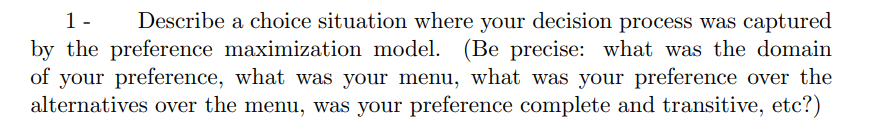 1 - Describe a choice situation where your decision process was captured by the preference maximization model. (Be precise: what was the domain of your preference, what was your menu, what was your preference over the alternatives over the menu, was your preference complete and transitive, etc?)